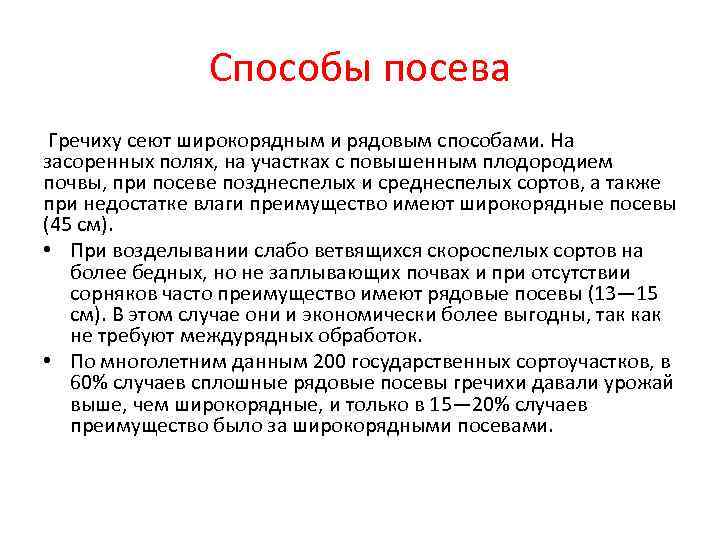 Способы посева

Гречиху сеют широкорядным и рядовым способами. На засоренных полях, на участках с повышенным плодородием почвы, при посеве позднеспелых и среднеспелых сортов, а также при недостатке влаги преимущество имеют широкорядные посевы (45 см).

• При возделывании слабо ветвящихся скороспелых сортов на более бедных, но не заплывающих почвах и при отсутствии сорняков часто преимущество имеют рядовые посевы (13—15 см). В этом случае они и экономически более выгодны, так как не требуют междурядных обработок.

• По многолетним данным 200 государственных сортоучастков, в 60% случаев сплошные рядовые посевы гречихи давали урожай выше, чем широкорядные, и только в 15—20% случаев преимущество было за широкорядными посевами.